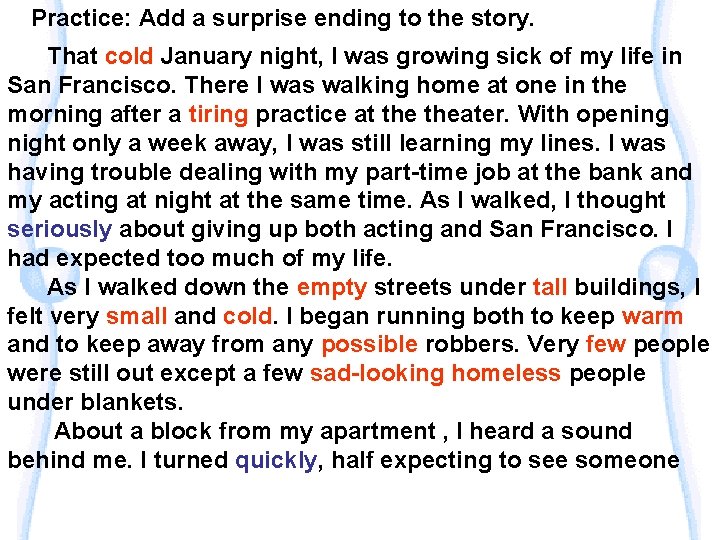 Practice: Add a surprise ending to the story.

That cold January night, I was growing sick of my life in San Francisco. There I was walking home at one in the morning after a tiring practice at the theater. With opening night only a week away, I was still learning my lines. I was having trouble dealing with my part-time job at the bank and my acting at night at the same time. As I walked, I thought seriously about giving up both acting and San Francisco. I had expected too much of my life.

As I walked down the empty streets under tall buildings, I felt very small and cold. I began running both to keep warm and to keep away from any possible robbers. Very few people were still out except a few sad-looking homeless people under blankets.

About a block from my apartment , I heard a sound behind me. I turned quickly, half expecting to see someone